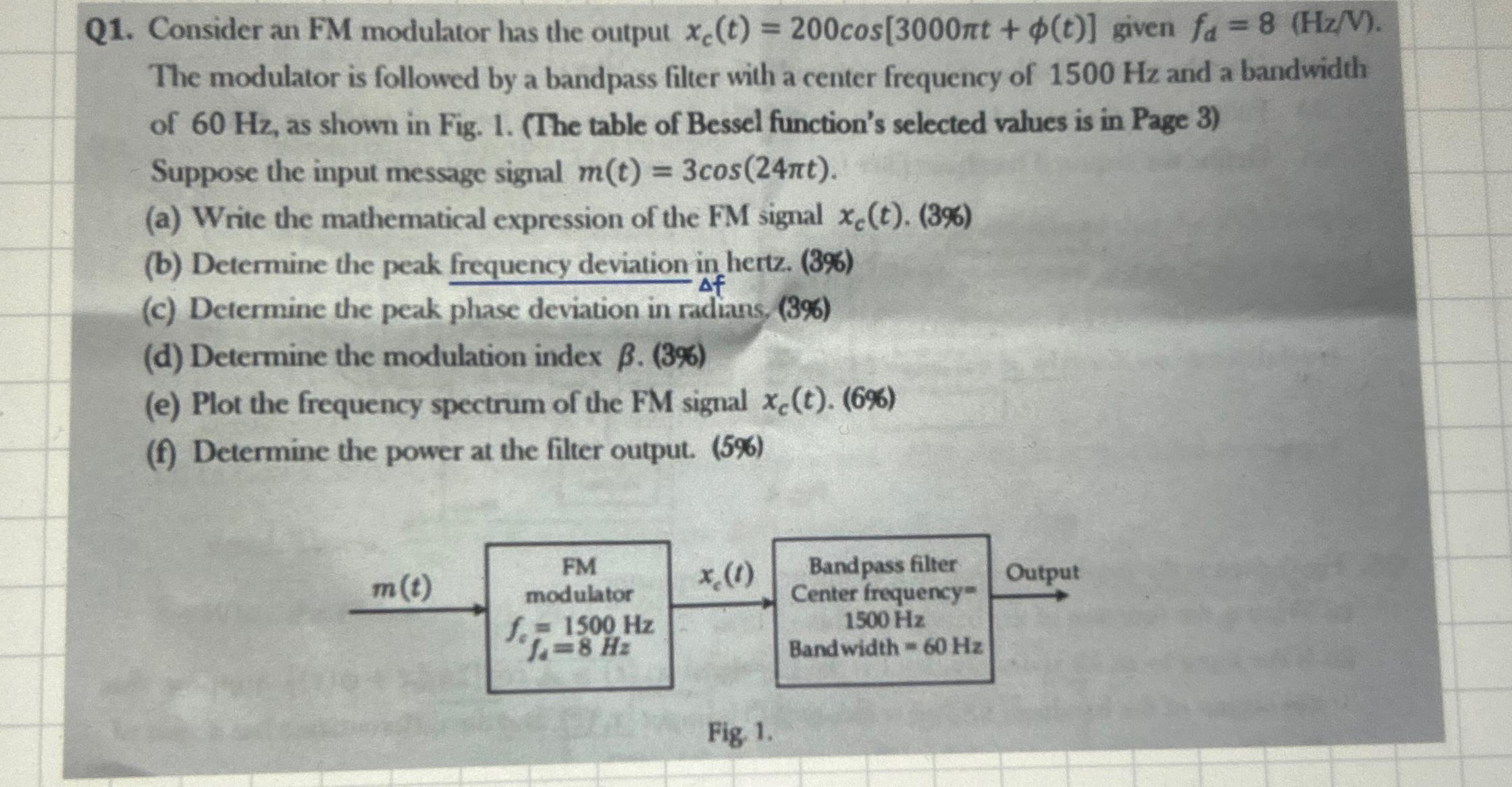 Q1. Consider an FM modulator has the output $x_c(t) = 200cos[3000\pi t + \phi(t)]$ given $f_d = 8$ (Hz/V). The modulator is followed by a bandpass filter with a center frequency of 1500 Hz and a bandwidth of 60 Hz, as shown in Fig. 1. (The table of Bessel function's selected values is in Page 3) Suppose the input message signal $m(t) = 3cos(24\pi t)$.

(a) Write the mathematical expression of the FM signal $x_c(t)$. (3%)

(b) Determine the peak frequency deviation in hertz. (3%) $\Delta f$

(c) Determine the peak phase deviation in radians. (3%)

(d) Determine the modulation index $\beta$. (3%)

(e) Plot the frequency spectrum of the FM signal $x_c(t)$. (6%)

(f) Determine the power at the filter output. (5%)

$m(t)$

FM modulator $f_c = 1500$ Hz $f_d = 8$ Hz

$x_c(t)$

Bandpass filter Center frequency= 1500 Hz Bandwidth = 60 Hz

Output

Fig. 1.